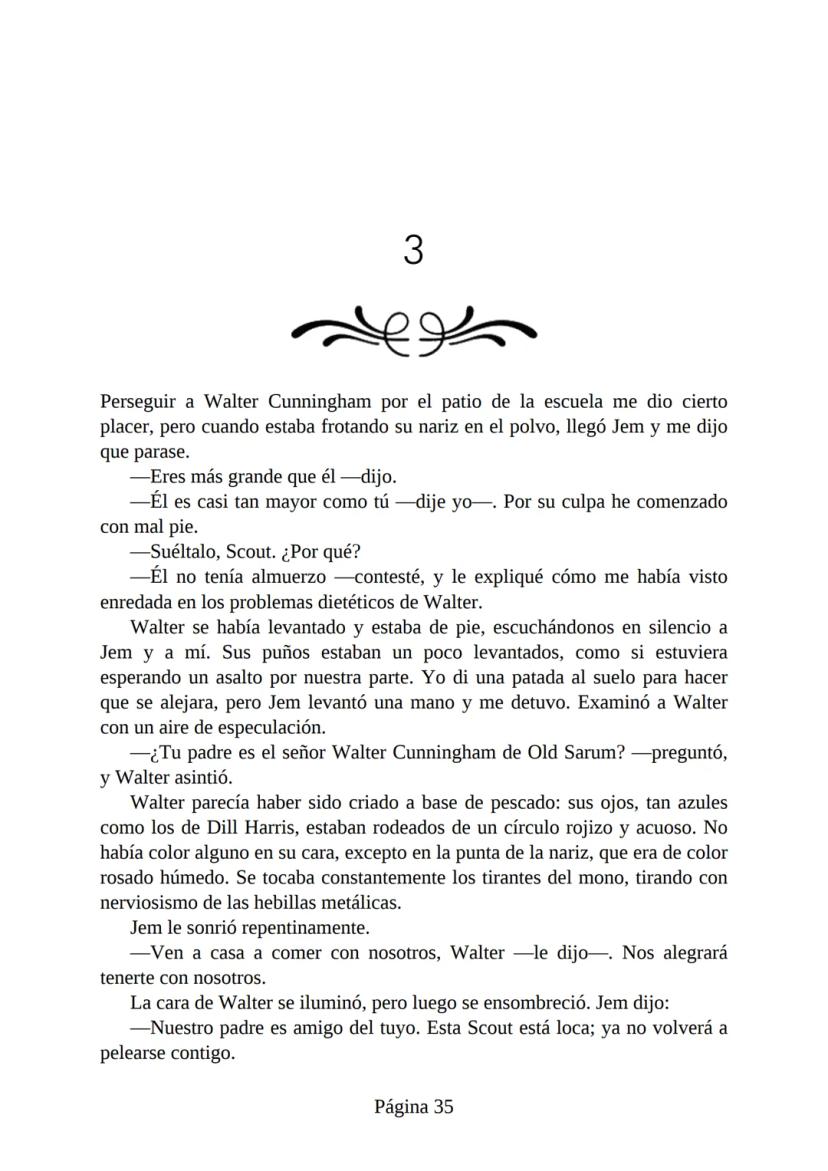 3

Perseguir a Walter Cunningham por el patio de la escuela me dio cierto placer, pero cuando estaba frotando su nariz en el polvo, llegó Jem y me dijo que parase.

—Eres más grande que él —dijo.

—Él es casi tan mayor como tú —dije yo—. Por su culpa he comenzado con mal pie.

—Suéltalo, Scout. ¿Por qué?

—Él no tenía almuerzo —contesté, y le expliqué cómo me había visto enredada en los problemas dietéticos de Walter.

Walter se había levantado y estaba de pie, escuchándonos en silencio a Jem y a mí. Sus puños estaban un poco levantados, como si estuviera esperando un asalto por nuestra parte. Yo di una patada al suelo para hacer que se alejara, pero Jem levantó una mano y me detuvo. Examinó a Walter con un aire de especulación.

—¿Tu padre es el señor Walter Cunningham de Old Sarum? —preguntó, y Walter asintió.

Walter parecía haber sido criado a base de pescado: sus ojos, tan azules como los de Dill Harris, estaban rodeados de un círculo rojizo y acuoso. No había color alguno en su cara, excepto en la punta de la nariz, que era de color rosado húmedo. Se tocaba constantemente los tirantes del mono, tirando con nerviosismo de las hebillas metálicas.

Jem le sonrió repentinamente.

—Ven a casa a comer con nosotros, Walter —le dijo—. Nos alegrará tenerte con nosotros.

La cara de Walter se iluminó, pero luego se ensombreció. Jem dijo:

—Nuestro padre es amigo del tuyo. Esta Scout está loca; ya no volverá a pelearse contigo.

Página 35